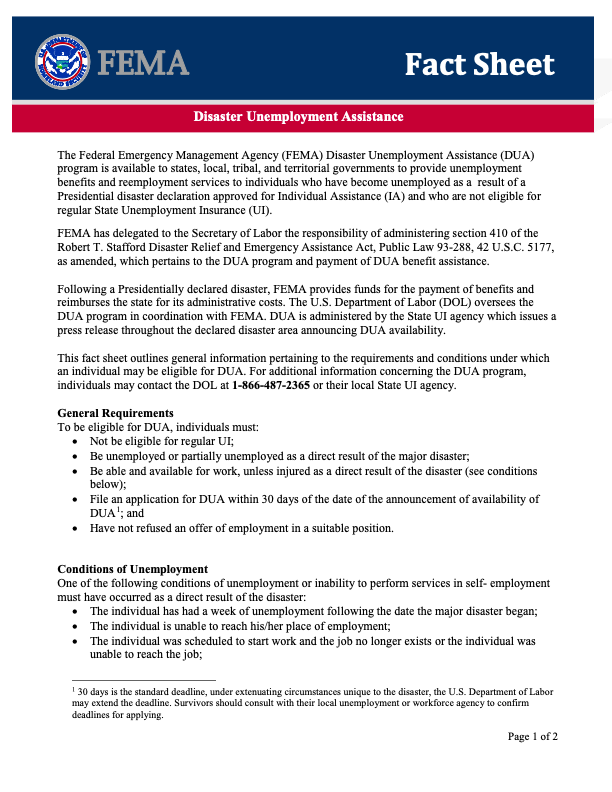 FEMA

Fact Sheet

Disaster Unemployment Assistance

The Federal Emergency Management Agency (FEMA) Disaster Unemployment Assistance (DUA) program is available to states, local, tribal, and territorial governments to provide unemployment benefits and reemployment services to individuals who have become unemployed as a result of a Presidential disaster declaration approved for Individual Assistance (IA) and who are not eligible for regular State Unemployment Insurance (UI).

FEMA has delegated to the Secretary of Labor the responsibility of administering section 410 of the Robert T. Stafford Disaster Relief and Emergency Assistance Act, Public Law 93-288, 42 U.S.C. 5177, as amended, which pertains to the DUA program and payment of DUA benefit assistance.

Following a Presidentially declared disaster, FEMA provides funds for the payment of benefits and reimburses the state for its administrative costs. The U.S. Department of Labor (DOL) oversees the DUA program in coordination with FEMA. DUA is administered by the State UI agency which issues a press release throughout the declared disaster area announcing DUA availability.

This fact sheet outlines general information pertaining to the requirements and conditions under which an individual may be eligible for DUA. For additional information concerning the DUA program, individuals may contact the DOL at 1-866-487-2365 or their local State UI agency.

General Requirements
To be eligible for DUA, individuals must:
• Not be eligible for regular UI;
• Be unemployed or partially unemployed as a direct result of the major disaster;
• Be able and available for work, unless injured as a direct result of the disaster (see conditions below);
• File an application for DUA within 30 days of the date of the announcement of availability of DUA$^{1}$; and
• Have not refused an offer of employment in a suitable position.

Conditions of Unemployment
One of the following conditions of unemployment or inability to perform services in self- employment must have occurred as a direct result of the disaster:
• The individual has had a week of unemployment following the date the major disaster began;
• The individual is unable to reach his/her place of employment;
• The individual was scheduled to start work and the job no longer exists or the individual was unable to reach the job;

$^{1}$ 30 days is the standard deadline, under extenuating circumstances unique to the disaster, the U.S. Department of Labor may extend the deadline. Survivors should consult with their local unemployment or workforce agency to confirm deadlines for applying.

Page 1 of 2